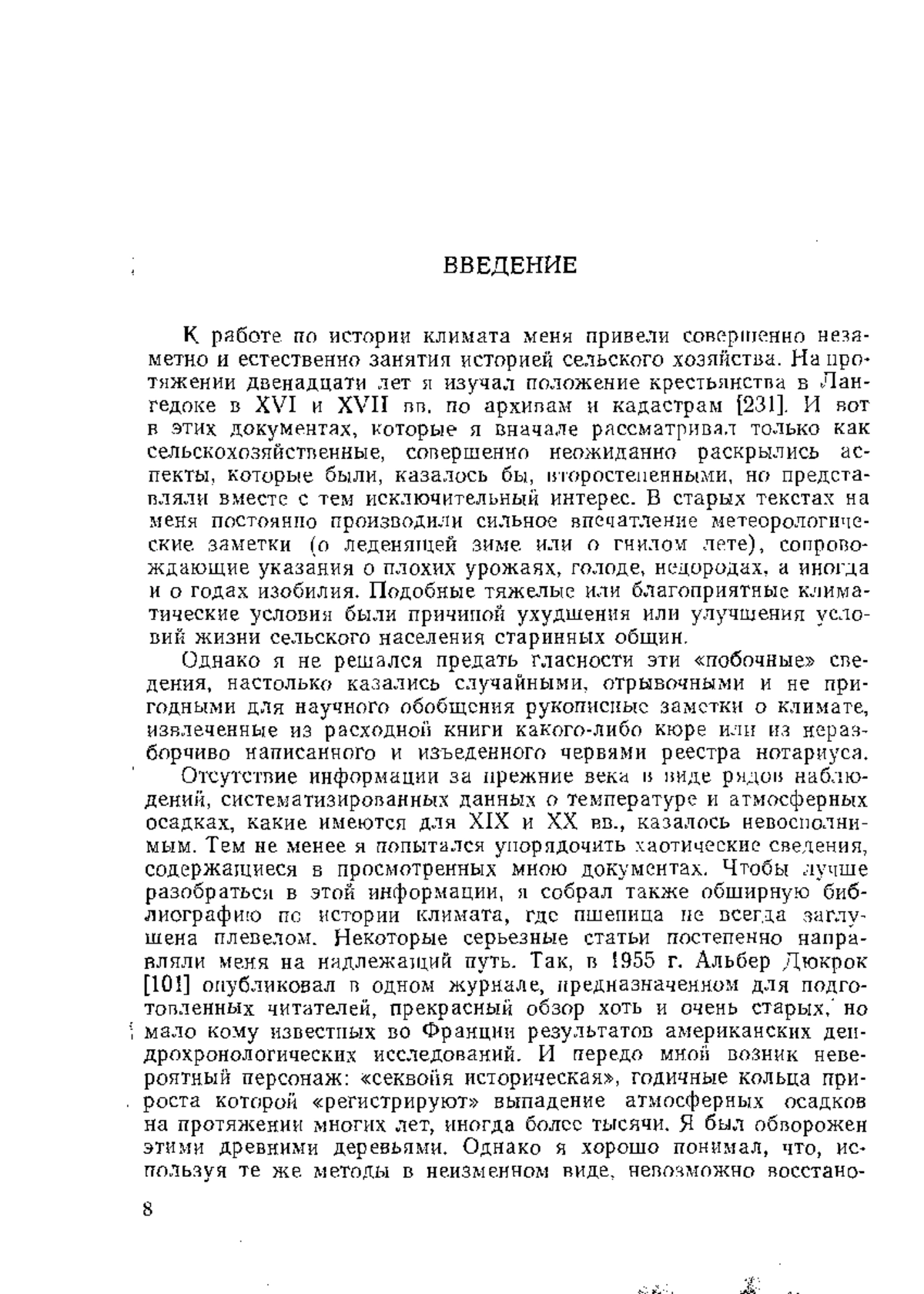 ВВЕДЕНИЕ

К работе по истории климата меня привели совершенно незаметно и естественно занятия историей сельского хозяйства. На протяжении двенадцати лет я изучал положение крестьянства в Лангедоке в XVI и XVII вв. по архивам и кадастрам [231]. И вот в этих документах, которые я вначале рассматривал только как сельскохозяйственные, совершенно неожиданно раскрылись аспекты, которые были, казалось бы, второстепенными, но представляли вместе с тем исключительный интерес. В старых текстах на меня постоянно производили сильное впечатление метеорологические заметки (о леденящей зиме или о гнилом лете), сопровождающие указания о плохих урожаях, голоде, недородах, а иногда и о годах изобилия. Подобные тяжелые или благоприятные климатические условия были причиной ухудшения или улучшения условий жизни сельского населения старинных общин.

Однако я не решался предать гласности эти «побочные» сведения, настолько казались случайными, отрывочными и не пригодными для научного обобщения рукописные заметки о климате, извлеченные из расходной книги какого-либо кюре или из неразборчиво написанного и изъеденного червями реестра нотариуса.

Отсутствие информации за прежние века в виде рядов наблюдений, систематизированных данных о температуре и атмосферных осадках, какие имеются для XIX и XX вв., казалось невосполнимым. Тем не менее я попытался упорядочить хаотические сведения, содержащиеся в просмотренных мною документах. Чтобы лучше разобраться в этой информации, я собрал также обширную библиографию по истории климата, где пшеница не всегда заглушена плевелом. Некоторые серьезные статьи постепенно направляли меня на надлежащий путь. Так, в 1955 г. Альбер Дюкрок [101] опубликовал в одном журнале, предназначенном для подготовленных читателей, прекрасный обзор хоть и очень старых, но мало кому известных во Франции результатов американских дендрохронологических исследований. И передо мной возник невероятный персонаж: «секвойя историческая», годичные кольца прироста которой «регистрируют» выпадение атмосферных осадков на протяжении многих лет, иногда более тысячи. Я был обворожен этими древними деревьями. Однако я хорошо понимал, что, используя те же методы в неизменном виде, невозможно восстано-

8